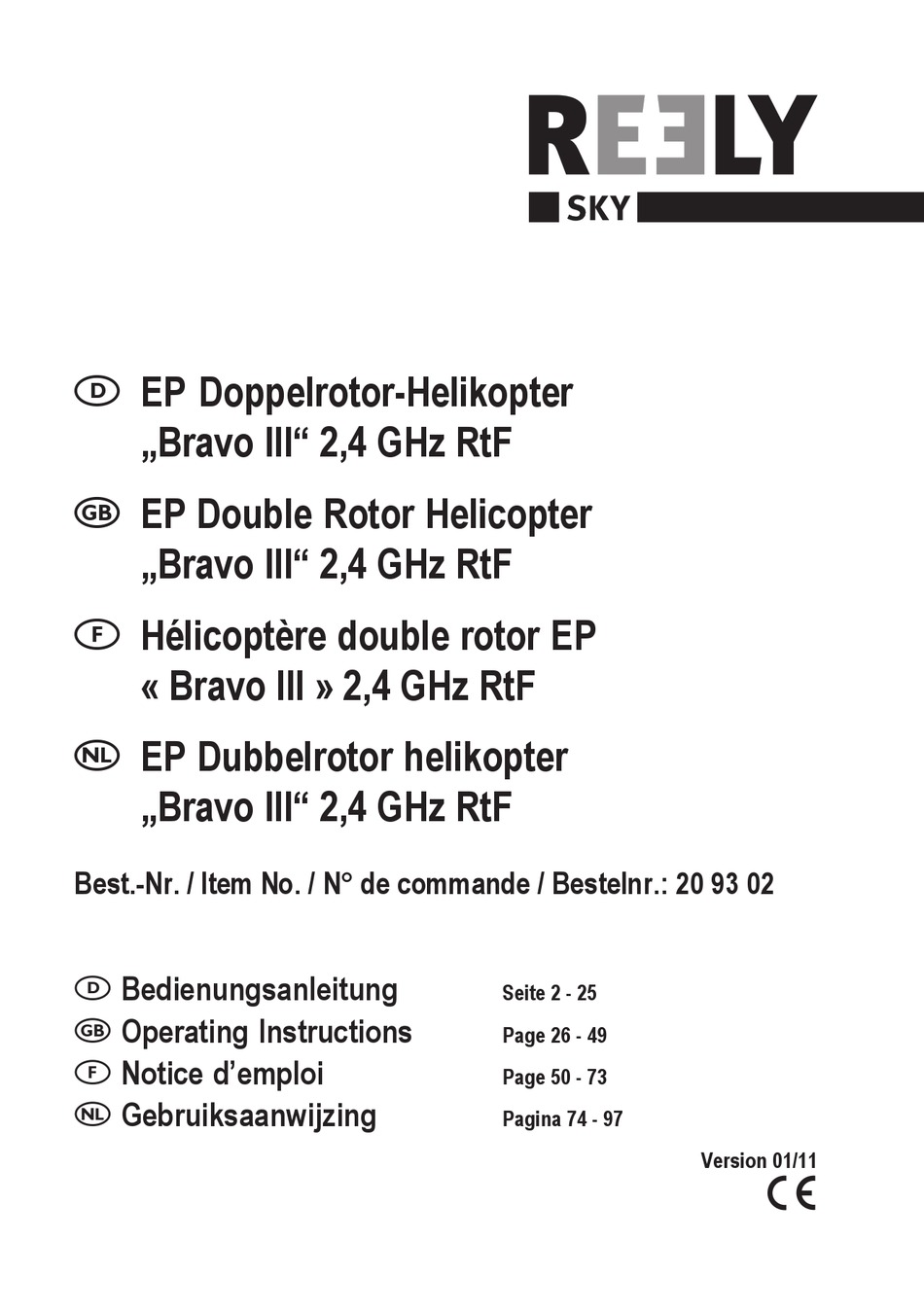 REELY
SKY

D EP Doppelrotor-Helikopter „Bravo III“ 2,4 GHz RtF

GB EP Double Rotor Helicopter „Bravo III“ 2,4 GHz RtF

F Hélicoptère double rotor EP « Bravo III » 2,4 GHz RtF

NL EP Dubbelrotor helikopter „Bravo III“ 2,4 GHz RtF

Best.-Nr. / Item No. / N° de commande / Bestelnr.: 20 93 02

D Bedienungsanleitung Seite 2 - 25
GB Operating Instructions Page 26 - 49
F Notice d’emploi Page 50 - 73
NL Gebruiksaanwijzing Pagina 74 - 97

Version 01/11
CE